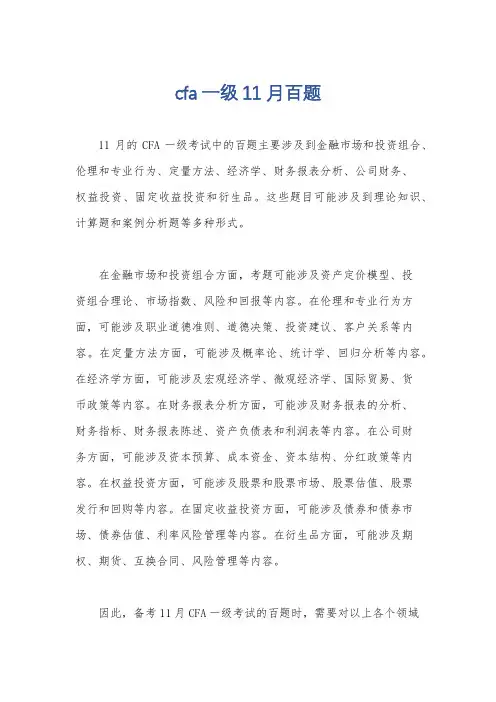 cfa 一级 11 月百题

11 月的 CFA 一级考试中的百题主要涉及到金融市场和投资组合、伦理和专业行为、定量方法、经济学、财务报表分析、公司财务、权益投资、固定收益投资和衍生品。这些题目可能涉及到理论知识、计算题和案例分析题等多种形式。

在金融市场和投资组合方面，考题可能涉及资产定价模型、投资组合理论、市场指数、风险和回报等内容。在伦理和专业行为方面，可能涉及职业道德准则、道德决策、投资建议、客户关系等内容。在定量方法方面，可能涉及概率论、统计学、回归分析等内容。在经济学方面，可能涉及宏观经济学、微观经济学、国际贸易、货币政策等内容。在财务报表分析方面，可能涉及财务报表的分析、财务指标、财务报表陈述、资产负债表和利润表等内容。在公司财务方面，可能涉及资本预算、成本资金、资本结构、分红政策等内容。在权益投资方面，可能涉及股票和股票市场、股票估值、股票发行和回购等内容。在固定收益投资方面，可能涉及债券和债券市场、债券估值、利率风险管理等内容。在衍生品方面，可能涉及期权、期货、互换合同、风险管理等内容。

因此，备考 11 月 CFA 一级考试的百题时，需要对以上各个领域